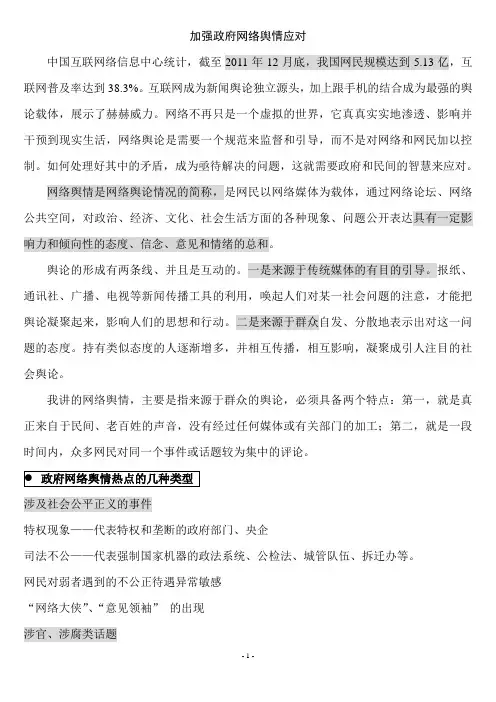 加强政府网络舆情应对

中国互联网络信息中心统计，截至 2011 年 12 月底，我国网民规模达到 5.13 亿，互联网普及率达到 38.3%。互联网成为新闻舆论独立源头，加上跟手机的结合成为最强的舆论载体，展示了赫赫威力。网络不再只是一个虚拟的世界，它真真实实地渗透、影响并干预到现实生活，网络舆论是需要一个规范来监督和引导，而不是对网络和网民加以控制。如何处理好其中的矛盾，成为亟待解决的问题，这就需要政府和民间的智慧来应对。

网络舆情是网络舆论情况的简称，是网民以网络媒体为载体，通过网络论坛、网络公共空间，对政治、经济、文化、社会生活方面的各种现象、问题公开表达具有一定影响力和倾向性的态度、信念、意见和情绪的总和。

舆论的形成有两条线、并且是互动的。一是来源于传统媒体的有目的引导。报纸、通讯社、广播、电视等新闻传播工具的利用，唤起人们对某一社会问题的注意，才能把舆论凝聚起来，影响人们的思想和行动。二是来源于群众自发、分散地表示出对这一问题的态度。持有类似态度的人逐渐增多，并相互传播，相互影响，凝聚成引人注目的社会舆论。

我讲的网络舆情，主要是指来源于群众的舆论，必须具备两个特点：第一，就是真正来自于民间、老百姓的声音，没有经过任何媒体或有关部门的加工；第二，就是一段时间内，众多网民对同一个事件或话题较为集中的评论。

● 政府网络舆情热点的几种类型

涉及社会公平正义的事件

特权现象——代表特权和垄断的政府部门、央企

司法不公——代表强制国家机器的政法系统、公检法、城管队伍、拆迁办等。

网民对弱者遇到的不公正待遇异常敏感

“网络大侠”、“意见领袖” 的出现

涉官、涉腐类话题

- 1 -